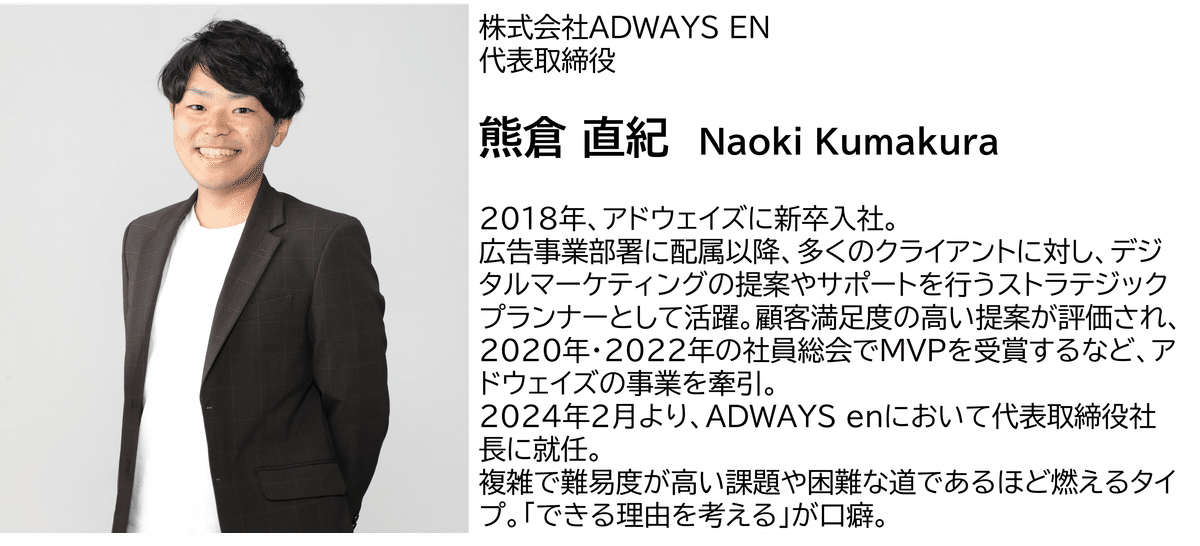 株式会社ADWAYS EN
代表取締役

熊倉 直紀 Naoki Kumakura

2018年、アドウェイズに新卒入社。
広告事業部署に配属以降、多くのクライアントに対し、デジタルマーケティングの提案やサポートを行うストラテジックプランナーとして活躍。顧客満足度の高い提案が評価され、2020年・2022年の社員総会でMVPを受賞するなど、アドウェイズの事業を牽引。
2024年2月より、ADWAYS enにおいて代表取締役社長に就任。
複雑で難易度が高い課題や困難な道であるほど燃えるタイプ。「できる理由を考える」が口癖。